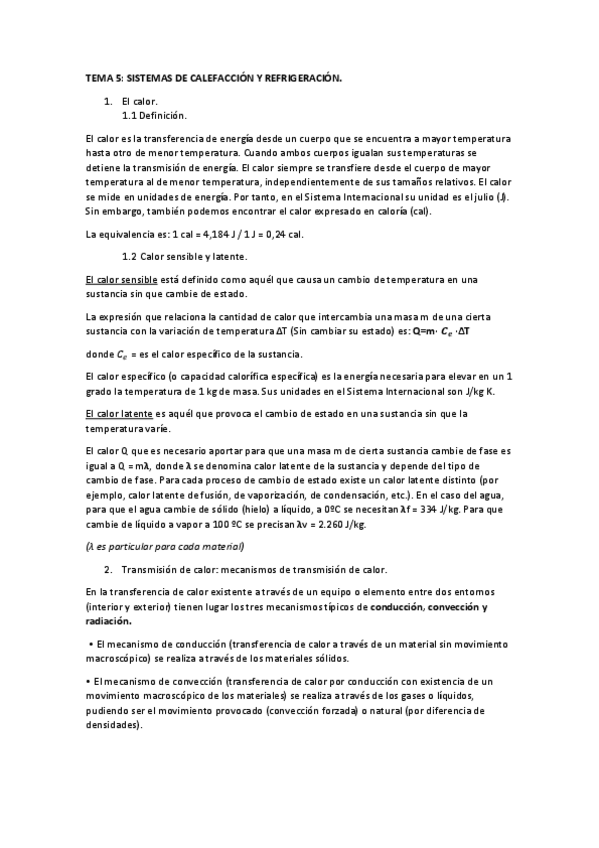 TEMA 5: SISTEMAS DE CALEFACCIÓN Y REFRIGERACIÓN.

1. El calor.
1.1 Definición.

El calor es la transferencia de energía desde un cuerpo que se encuentra a mayor temperatura hasta otro de menor temperatura. Cuando ambos cuerpos igualan sus temperaturas se detiene la transmisión de energía. El calor siempre se transfiere desde el cuerpo de mayor temperatura al de menor temperatura, independientemente de sus tamaños relativos. El calor se mide en unidades de energía. Por tanto, en el Sistema Internacional su unidad es el julio (J). Sin embargo, también podemos encontrar el calor expresado en caloría (cal).

La equivalencia es: 1 cal = 4,184 J / 1 J = 0,24 cal.

1.2 Calor sensible y latente.

El calor sensible está definido como aquél que causa un cambio de temperatura en una sustancia sin que cambie de estado.

La expresión que relaciona la cantidad de calor que intercambia una masa m de una cierta sustancia con la variación de temperatura ΔT (Sin cambiar su estado) es: Q=m· $C_e$ ·ΔT

donde $C_e$ = es el calor específico de la sustancia.

El calor específico (o capacidad calorífica específica) es la energía necesaria para elevar en un 1 grado la temperatura de 1 kg de masa. Sus unidades en el Sistema Internacional son J/kg K.

El calor latente es aquél que provoca el cambio de estado en una sustancia sin que la temperatura varíe.

El calor Q que es necesario aportar para que una masa m de cierta sustancia cambie de fase es igual a Q = mλ, donde λ se denomina calor latente de la sustancia y depende del tipo de cambio de fase. Para cada proceso de cambio de estado existe un calor latente distinto (por ejemplo, calor latente de fusión, de vaporización, de condensación, etc.). En el caso del agua, para que el agua cambie de sólido (hielo) a líquido, a 0ºC se necesitan λf = 334 J/kg. Para que cambie de líquido a vapor a 100 ºC se precisan λv = 2.260 J/kg.

(λ es particular para cada material)

2. Transmisión de calor: mecanismos de transmisión de calor.

En la transferencia de calor existente a través de un equipo o elemento entre dos entornos (interior y exterior) tienen lugar los tres mecanismos típicos de conducción, convección y radiación.

• El mecanismo de conducción (transferencia de calor a través de un material sin movimiento macroscópico) se realiza a través de los materiales sólidos.

• El mecanismo de convección (transferencia de calor por conducción con existencia de un movimiento macroscópico de los materiales) se realiza a través de los gases o líquidos, pudiendo ser el movimiento provocado (convección forzada) o natural (por diferencia de densidades).